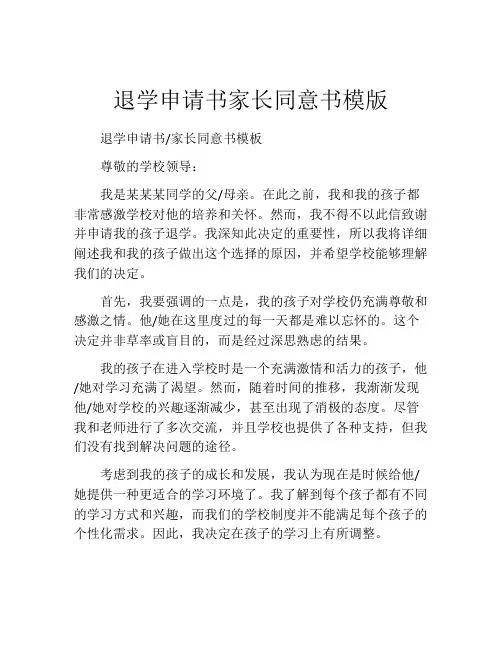 退学申请书家长同意书模版

退学申请书/家长同意书模板

尊敬的学校领导：

我是某某某同学的父/母亲。在此之前，我和我的孩子都非常感激学校对他的培养和关怀。然而，我不得不以此信致谢并申请我的孩子退学。我深知此决定的重要性，所以我将详细阐述我和我的孩子做出这个选择的原因，并希望学校能够理解我们的决定。

首先，我要强调的一点是，我的孩子对学校仍充满尊敬和感激之情。他/她在这里度过的每一天都是难以忘怀的。这个决定并非草率或盲目的，而是经过深思熟虑的结果。

我的孩子在进入学校时是一个充满激情和活力的孩子，他/她对学习充满了渴望。然而，随着时间的推移，我渐渐发现他/她对学校的兴趣逐渐减少，甚至出现了消极的态度。尽管我和老师进行了多次交流，并且学校也提供了各种支持，但我们没有找到解决问题的途径。

考虑到我的孩子的成长和发展，我认为现在是时候给他/她提供一种更适合的学习环境了。我了解到每个孩子都有不同的学习方式和兴趣，而我们的学校制度并不能满足每个孩子的个性化需求。因此，我决定在孩子的学习上有所调整。